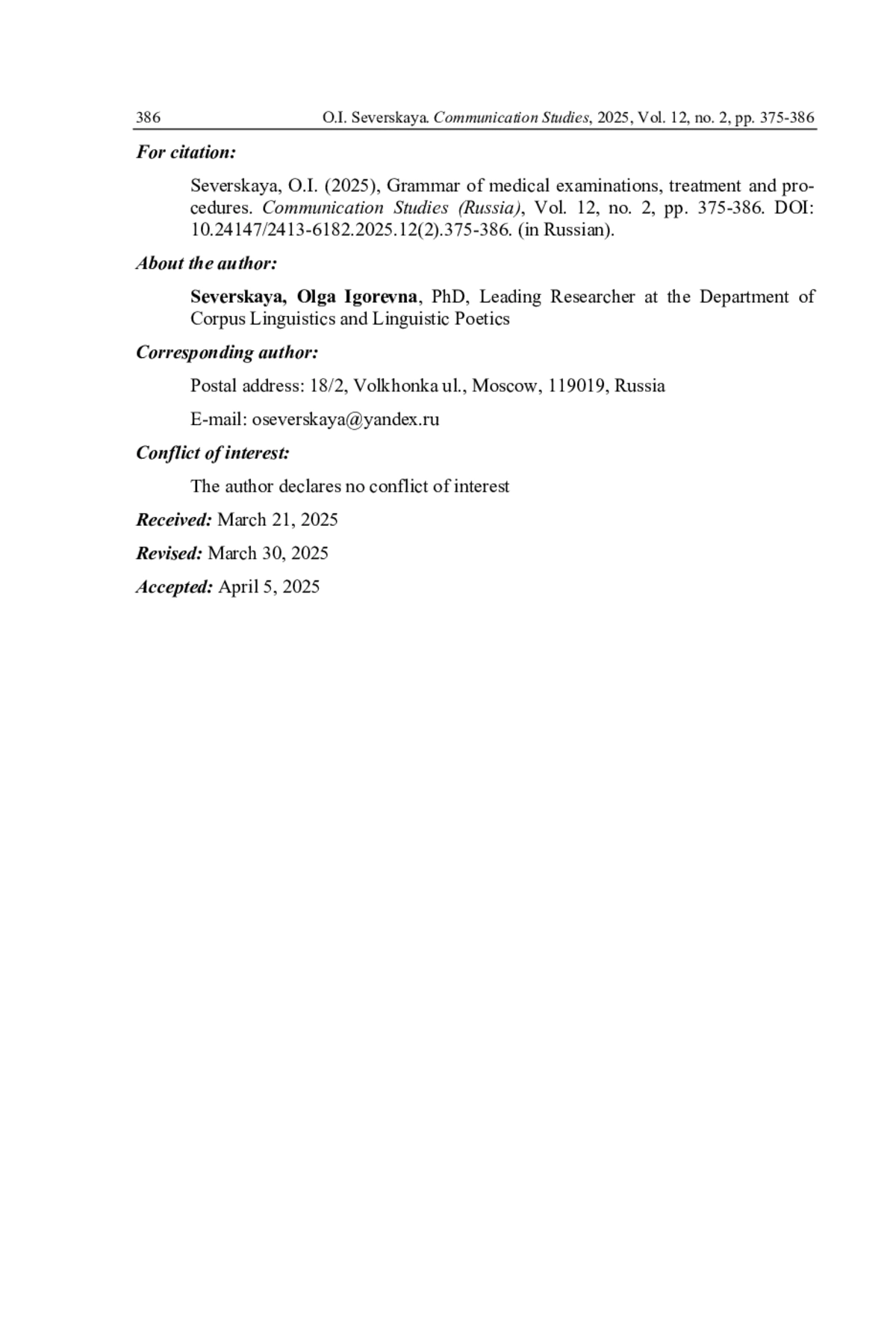 386 O.I. Severskaya. Communication Studies, 2025, Vol. 12, no. 2, pp. 375-386

For citation:

Severskaya, O.I. (2025), Grammar of medical examinations, treatment and procedures. Communication Studies (Russia), Vol. 12, no. 2, pp. 375-386. DOI: 10.24147/2413-6182.2025.12(2).375-386. (in Russian).

About the author:

Severskaya, Olga Igorevna, PhD, Leading Researcher at the Department of Corpus Linguistics and Linguistic Poetics

Corresponding author:

Postal address: 18/2, Volkhonka ul., Moscow, 119019, Russia

E-mail: oseverskaya@yandex.ru

Conflict of interest:

The author declares no conflict of interest

Received: March 21, 2025

Revised: March 30, 2025

Accepted: April 5, 2025